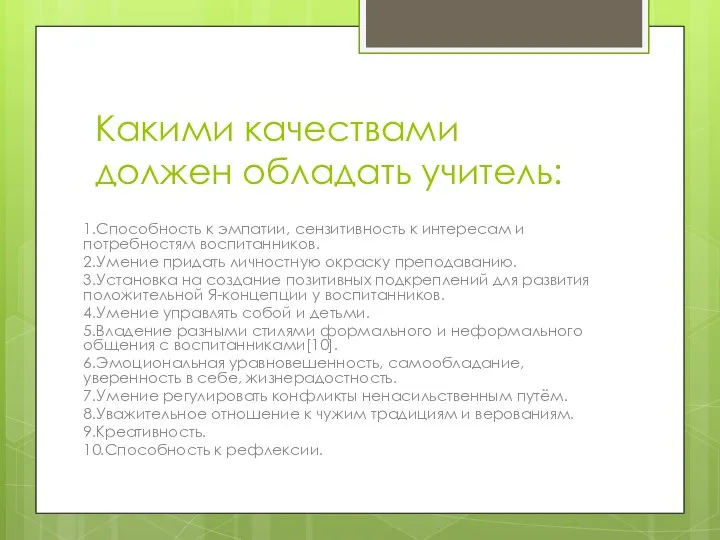 Какими качествами должен обладать учитель:

1.Способность к эмпатии, сензитивность к интересам и потребностям воспитанников.
2.Умение придать личностную окраску преподаванию.
3.Установка на создание позитивных подкреплений для развития положительной Я-концепции у воспитанников.
4.Умение управлять собой и детьми.
5.Владение разными стилями формального и неформального общения с воспитанниками[10].
6.Эмоциональная уравновешенность, самообладание, уверенность в себе, жизнерадостность.
7.Умение регулировать конфликты ненасильственным путём.
8.Уважительное отношение к чужим традициям и верованиям.
9.Креативность.
10.Способность к рефлексии.